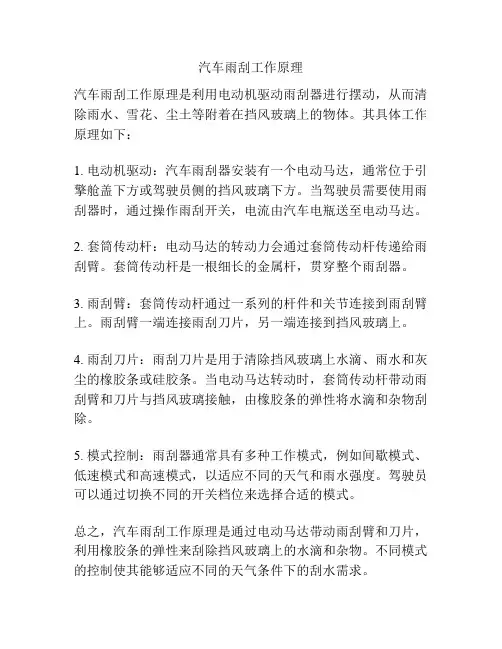 汽车雨刮工作原理

汽车雨刮工作原理是利用电动机驱动雨刮器进行摆动，从而清除雨水、雪花、尘土等附着在挡风玻璃上的物体。其具体工作原理如下：

1. 电动机驱动：汽车雨刮器安装有一个电动马达，通常位于引擎舱盖下方或驾驶员侧的挡风玻璃下方。当驾驶员需要使用雨刮器时，通过操作雨刮开关，电流由汽车电瓶送至电动马达。

2. 套筒传动杆：电动马达的转动力会通过套筒传动杆传递给雨刮臂。套筒传动杆是一根细长的金属杆，贯穿整个雨刮器。

3. 雨刮臂：套筒传动杆通过一系列的杆件和关节连接到雨刮臂上。雨刮臂一端连接雨刮刀片，另一端连接到挡风玻璃上。

4. 雨刮刀片：雨刮刀片是用于清除挡风玻璃上水滴、雨水和灰尘的橡胶条或硅胶条。当电动马达转动时，套筒传动杆带动雨刮臂和刀片与挡风玻璃接触，由橡胶条的弹性将水滴和杂物刮除。

5. 模式控制：雨刮器通常具有多种工作模式，例如间歇模式、低速模式和高速模式，以适应不同的天气和雨水强度。驾驶员可以通过切换不同的开关档位来选择合适的模式。

总之，汽车雨刮工作原理是通过电动马达带动雨刮臂和刀片，利用橡胶条的弹性来刮除挡风玻璃上的水滴和杂物。不同模式的控制使其能够适应不同的天气条件下的刮水需求。